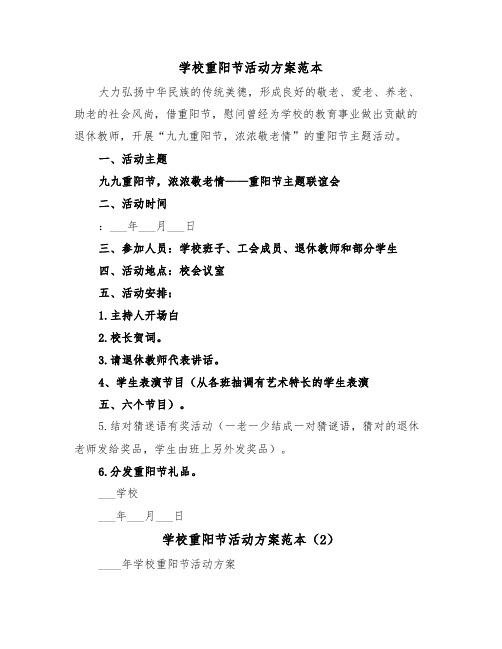 学校重阳节活动方案范本

大力弘扬中华民族的传统美德，形成良好的敬老、爱老、养老、助老的社会风尚，借重阳节，慰问曾经为学校的教育事业做出贡献的退休教师，开展“九九重阳节，浓浓敬老情”的重阳节主题活动。

一、活动主题

九九重阳节，浓浓敬老情——重阳节主题联谊会

二、活动时间

：___年___月___日

三、参加人员：学校班子、工会成员、退休教师和部分学生

四、活动地点：校会议室

五、活动安排：

1.主持人开场白

2.校长贺词。

3.请退休教师代表讲话。

4、学生表演节目（从各班抽调有艺术特长的学生表演五、六个节目）。

5.结对猜迷语有奖活动（一老一少结成一对猜谜语，猜对的退休老师发给奖品，学生由班上另外发奖品）。

6.分发重阳节礼品。

___学校

___年___月___日

学校重阳节活动方案范本（2）

____年学校重阳节活动方案